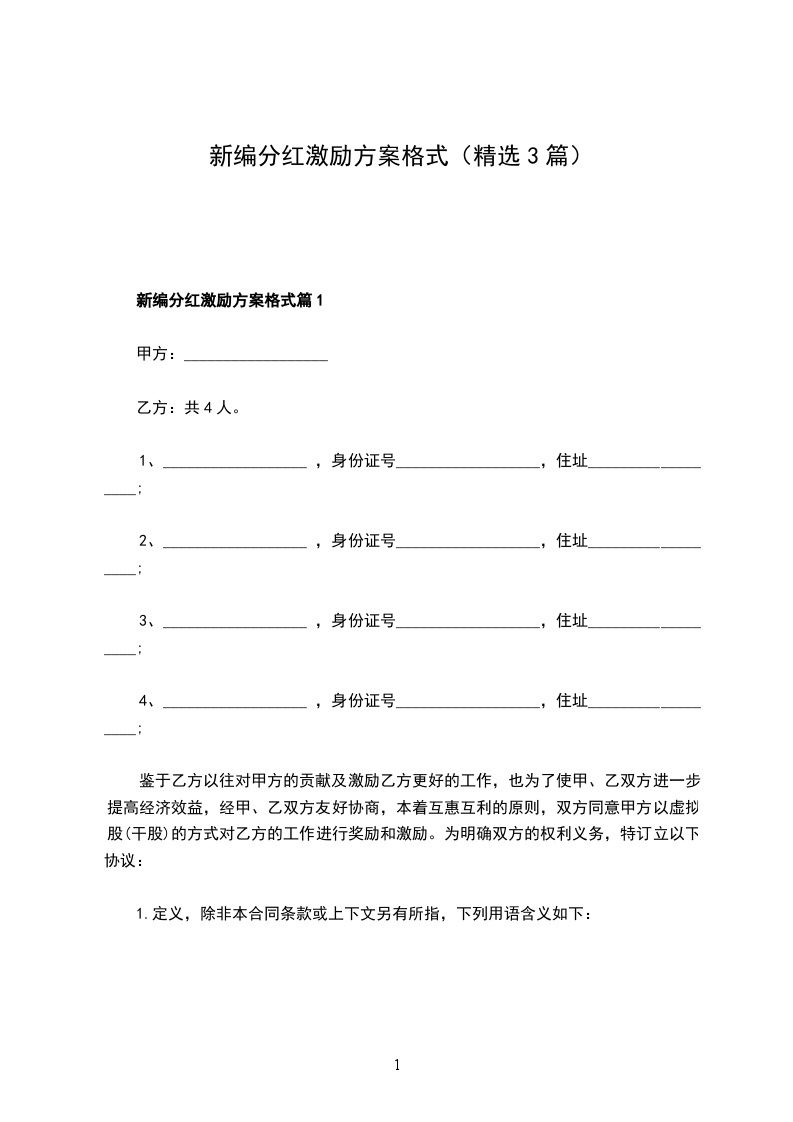 新编分红激励方案格式（精选3篇）

新编分红激励方案格式篇1

甲方：__________________

乙方：共4人。

1、__________________ ，身份证号__________________，住址__________________；

2、__________________ ，身份证号__________________，住址__________________；

3、__________________ ，身份证号__________________，住址__________________；

4、__________________ ，身份证号__________________，住址__________________；

鉴于乙方以往对甲方的贡献及激励乙方更好的工作，也为了使甲、乙双方进一步提高经济效益，经甲、乙双方友好协商，本着互惠互利的原则，双方同意甲方以虚拟股(干股)的方式对乙方的工作进行奖励和激励。为明确双方的权利义务，特订立以下协议：

1.定义，除非本合同条款或上下文另有所指，下列用语含义如下：

1